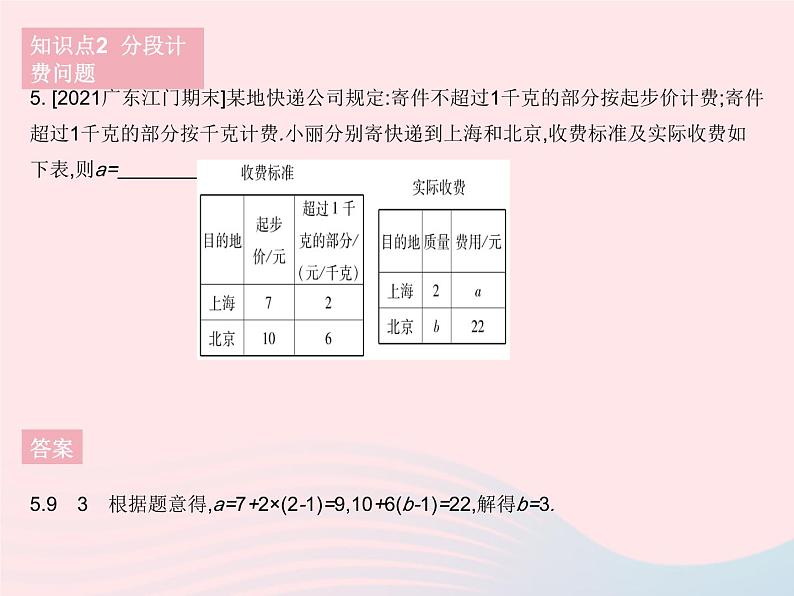 知识点2 分段计费问题

5. [2021广东江门期末]某地快递公司规定:寄件不超过1千克的部分按起步价计费;寄件超过1千克的部分按千克计费.小丽分别寄快递到上海和北京,收费标准及实际收费如下表,则$a$=________

收费标准

| 目的地 | 起步价/元 | 超过1千克的部分/(元/千克) |
|---|---|---|
| 上海 | 7 | 2 |
| 北京 | 10 | 6 |

实际收费

| 目的地 | 质量 | 费用/元 |
|---|---|---|
| 上海 | 2 | $a$ |
| 北京 | $b$ | 22 |

答案

5.9 3 根据题意得,$a=7+2\times(2-1)=9$,$10+6(b-1)=22$,解得$b=3$.